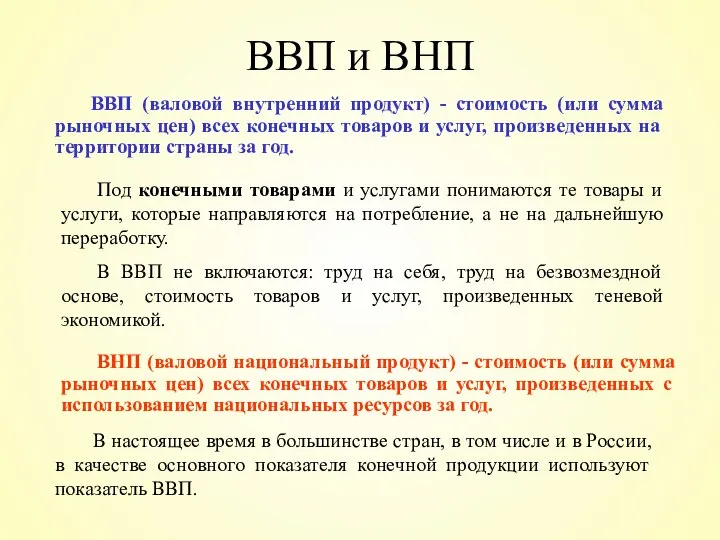 ВВП и ВНП

ВВП (валовой внутренний продукт) - стоимость (или сумма рыночных цен) всех конечных товаров и услуг, произведенных на территории страны за год.

Под конечными товарами и услугами понимаются те товары и услуги, которые направляются на потребление, а не на дальнейшую переработку.

В ВВП не включаются: труд на себя, труд на безвозмездной основе, стоимость товаров и услуг, произведенных теневой экономикой.

ВНП (валовой национальный продукт) - стоимость (или сумма рыночных цен) всех конечных товаров и услуг, произведенных с использованием национальных ресурсов за год.

В настоящее время в большинстве стран, в том числе и в России, в качестве основного показателя конечной продукции используют показатель ВВП.